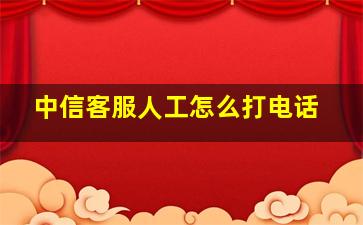 中信客服人工怎么打电话